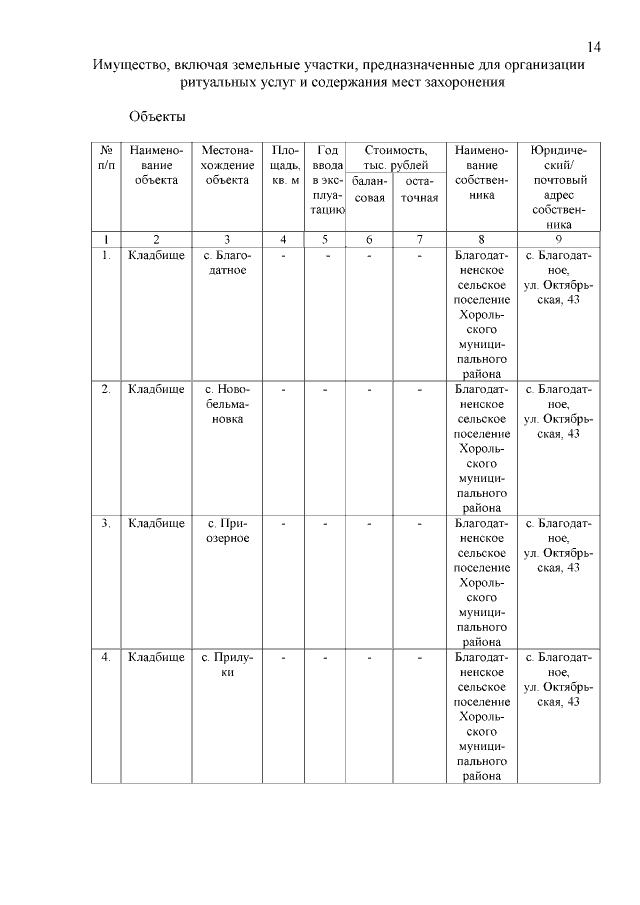 14

Имущество, включая земельные участки, предназначенные для организации ритуальных услуг и содержания мест захоронения

Объекты

| № п/п | Наименование объекта | Местонахождение объекта | Площадь, кв. м | Год ввода в эксплуатацию | Стоимость, тыс. рублей балансовая | Стоимость, тыс. рублей остаточная | Наименование собственника | Юридический/ почтовый адрес собственника |
|---|---|---|---|---|---|---|---|---|
| 1 | 2 | 3 | 4 | 5 | 6 | 7 | 8 | 9 |
| 1. | Кладбище | с. Благодатное | - | - | - | - | Благодатненское сельское поселение Хорольского муниципального района | с. Благодатное, ул. Октябрьская, 43 |
| 2. | Кладбище | с. Новобельмановка | - | - | - | - | Благодатненское сельское поселение Хорольского муниципального района | с. Благодатное, ул. Октябрьская, 43 |
| 3. | Кладбище | с. Приозерное | - | - | - | - | Благодатненское сельское поселение Хорольского муниципального района | с. Благодатное, ул. Октябрьская, 43 |
| 4. | Кладбище | с. Прилуки | - | - | - | - | Благодатненское сельское поселение Хорольского муниципального района | с. Благодатное, ул. Октябрьская, 43 |